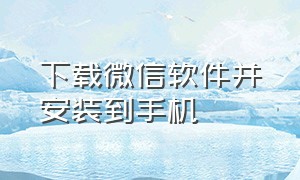 下载微信软件并安装到手机